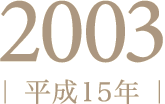 2003

| 平成15年 |